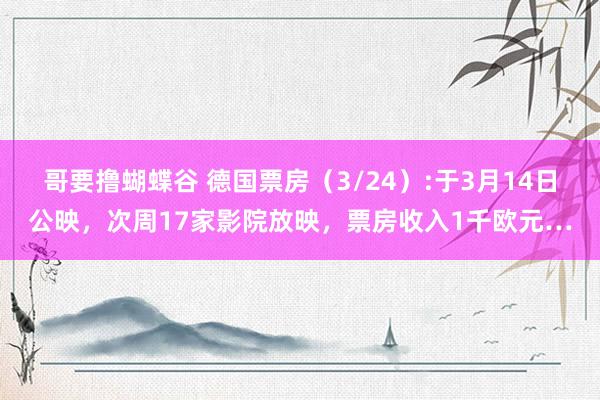 哥要撸蝴蝶谷 德国票房（3/24）:于3月14日公映，次周17家影院放映，票房收入1千欧元...